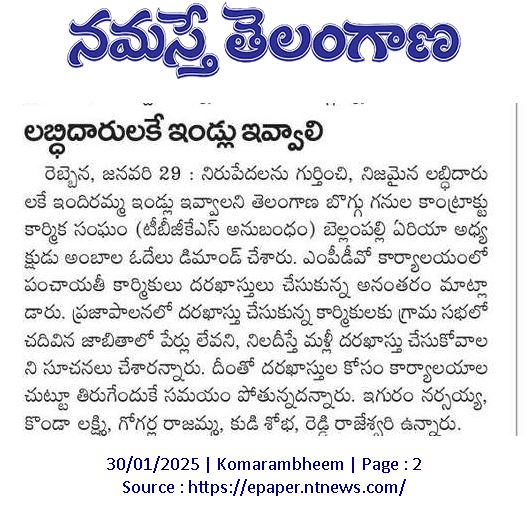 నమస్తే తెలంగాణ

లబ్ధిదారులకే ఇండ్లు ఇవ్వాలి

రెబ్బెన, జనవరి 29 : నిరుపేదలను గుర్తించి, నిజమైన లబ్ధిదారులకే ఇందిరమ్మ ఇండ్లు ఇవ్వాలని తెలంగాణ బొగ్గు గనుల కాంట్రాక్టు కార్మిక సంఘం (టీబీజీకేఎస్ అనుబంధం) బెల్లంపల్లి ఏరియా అధ్యక్షుడు అంబాల ఓదేలు డిమాండ్ చేశారు. ఎంపీడీవో కార్యాలయంలో పంచాయతీ కార్మికులు దరఖాస్తులు చేసుకున్న అనంతరం మాట్లాడారు. ప్రజాపాలనలో దరఖాస్తు చేసుకున్న కార్మికులకు గ్రామ సభలో చదివిన జాబితాలో పేర్లు లేవని, నిలదీస్తే మళ్లీ దరఖాస్తు చేసుకోవాలని సూచనలు చేశారన్నారు. దీంతో దరఖాస్తుల కోసం కార్యాలయాల చుట్టూ తిరుగేందుకే సమయం పోతున్నదన్నారు. ఇగురం నర్సయ్య, కొండా లక్ష్మి, గోగర్ల రాజమ్మ, కుడి శోభ, రెడ్డి రాజేశ్వరి ఉన్నారు.

30/01/2025 | Komarambheem | Page : 2
Source : https://epaper.ntnews.com/